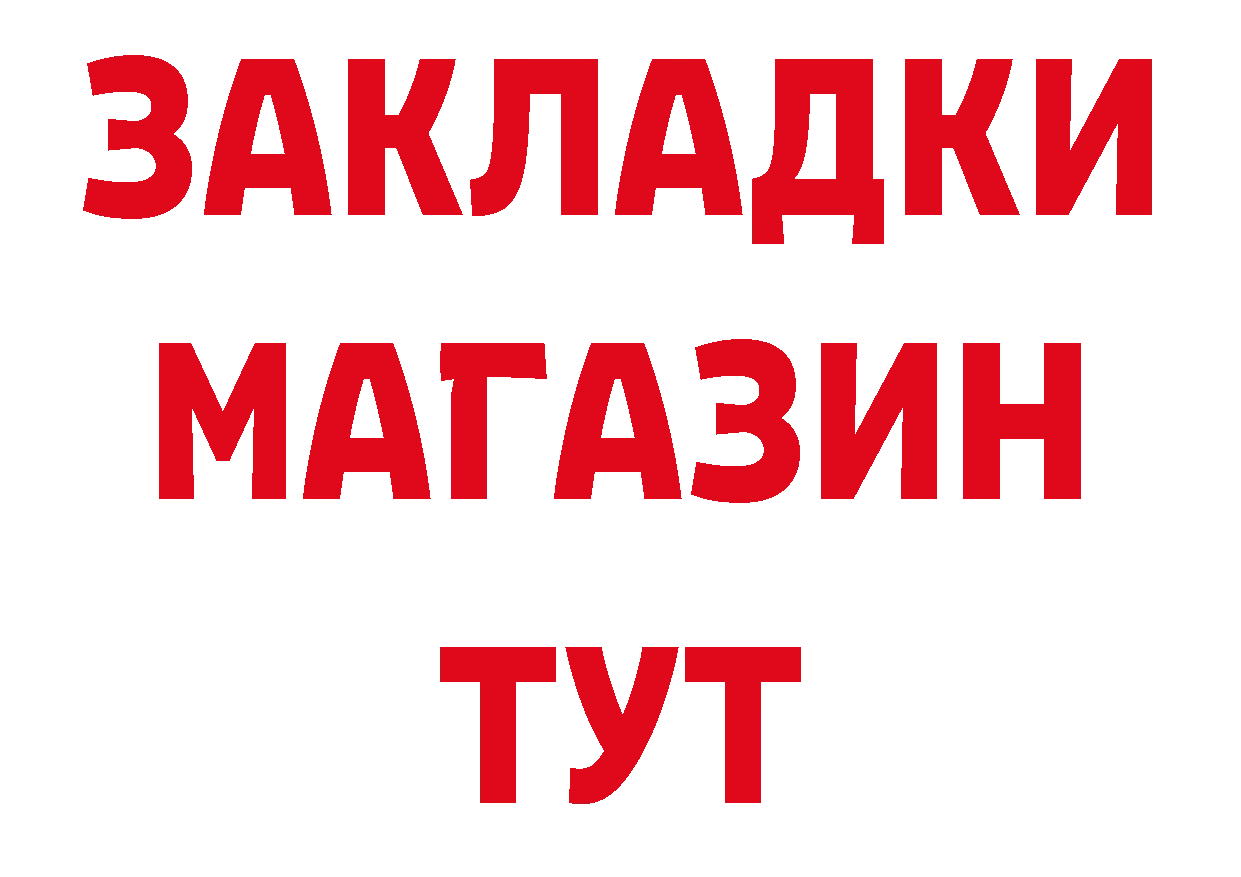 ЗАКЛАДКИ
МАГАЗИН
ТУТ